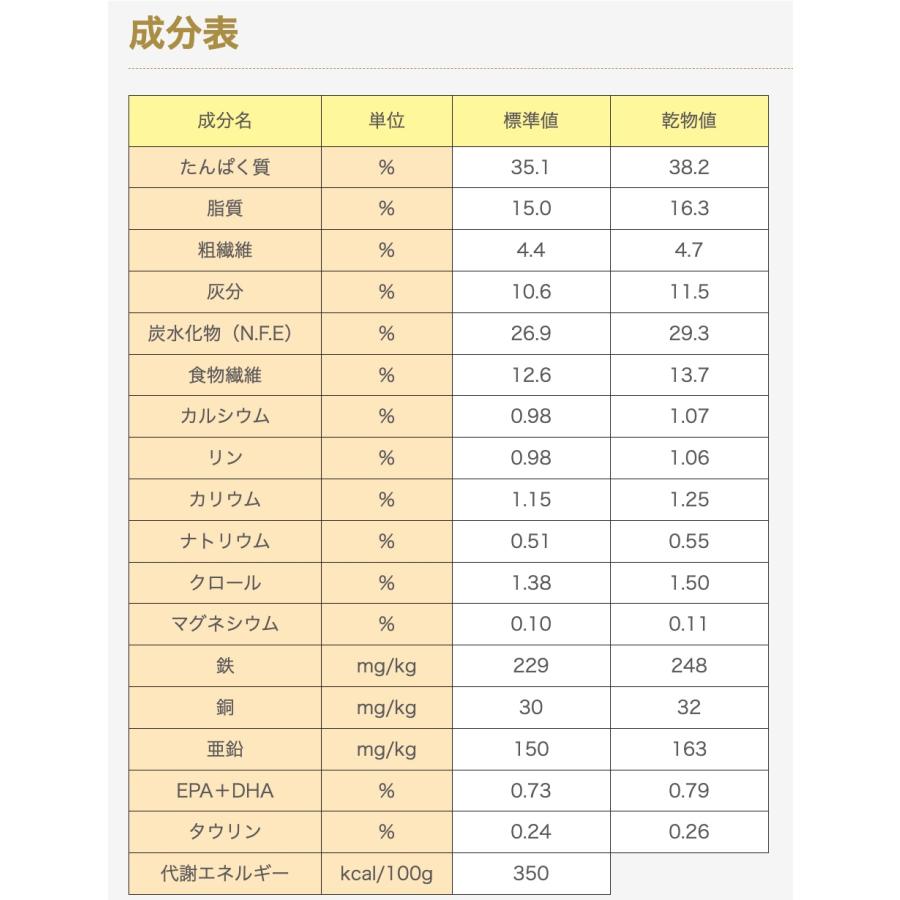 成分表

| 成分名 | 単位 | 標準値 | 乾物値 |
|---|---|---|---|
| たんぱく質 | % | 35.1 | 38.2 |
| 脂質 | % | 15.0 | 16.3 |
| 粗繊維 | % | 4.4 | 4.7 |
| 灰分 | % | 10.6 | 11.5 |
| 炭水化物（N.F.E） | % | 26.9 | 29.3 |
| 食物繊維 | % | 12.6 | 13.7 |
| カルシウム | % | 0.98 | 1.07 |
| リン | % | 0.98 | 1.06 |
| カリウム | % | 1.15 | 1.25 |
| ナトリウム | % | 0.51 | 0.55 |
| クロール | % | 1.38 | 1.50 |
| マグネシウム | % | 0.10 | 0.11 |
| 鉄 | mg/kg | 229 | 248 |
| 銅 | mg/kg | 30 | 32 |
| 亜鉛 | mg/kg | 150 | 163 |
| EPA＋DHA | % | 0.73 | 0.79 |
| タウリン | % | 0.24 | 0.26 |
| 代謝エネルギー | kcal/100g | 350 | |